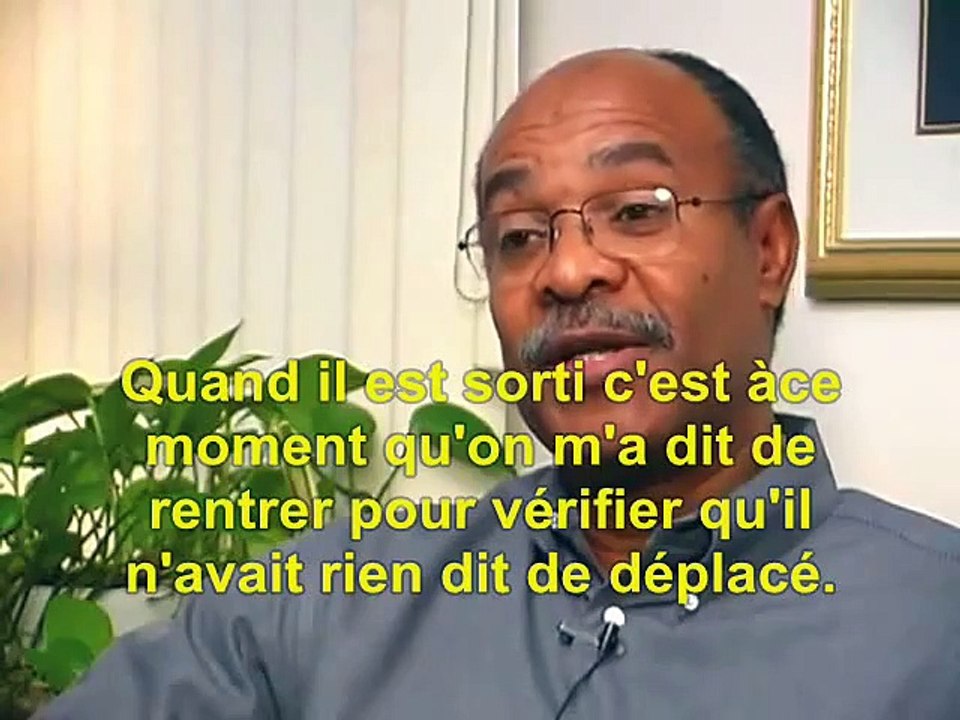 Quand il est sorti c'est àce moment qu'on m'a dit de rentrer pour vérifier qu'il n'avait rien dit de déplacé.